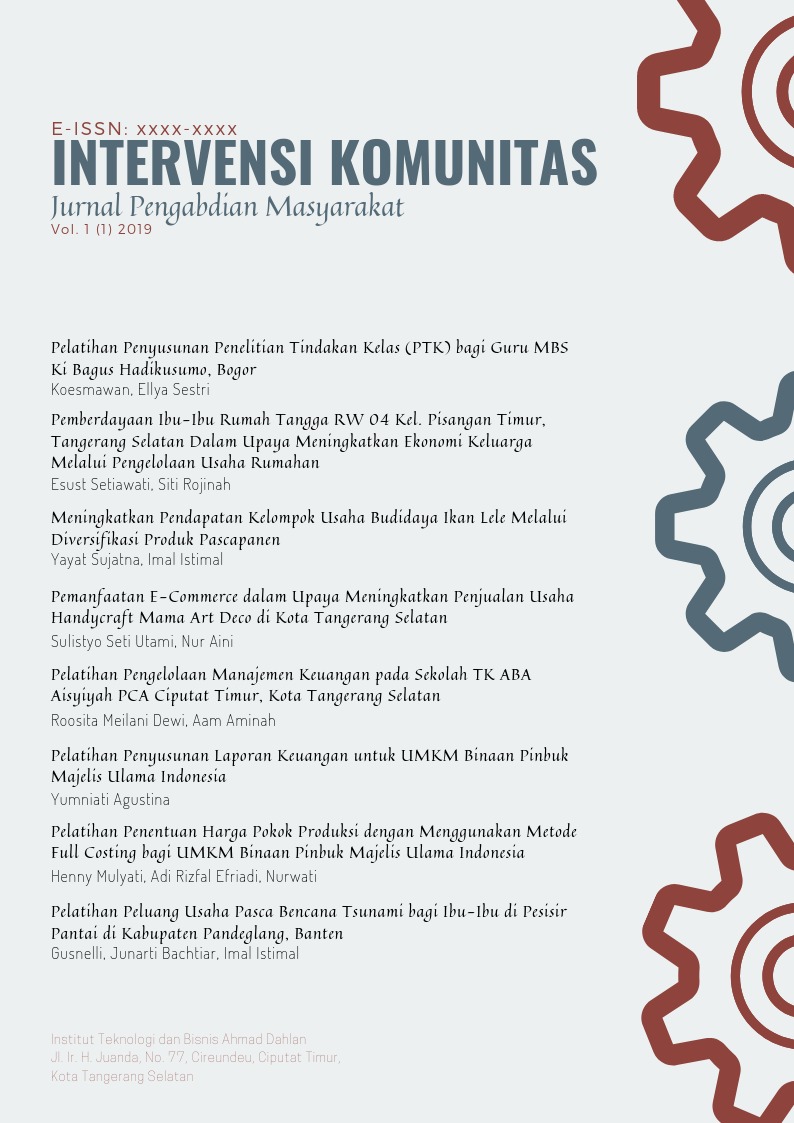 E-ISSN: xxxx-xxxx
INTERVENSI KOMUNITAS
Jurnal Pengabdian Masyarakat
Vol. 1 (1) 2019

Pelatihan Penyusunan Penelitian Tindakan Kelas (PTK) bagi Guru MBS Ki Bagus Hadikusumo, Bogor
Koesmawan, Ellya Sestri

Pemberdayaan Ibu-Ibu Rumah Tangga RW 04 Kel. Pisangan Timur, Tangerang Selatan Dalam Upaya Meningkatkan Ekonomi Keluarga Melalui Pengelolaan Usaha Rumahan
Esust Setiawati, Siti Rojinah

Meningkatkan Pendapatan Kelompok Usaha Budidaya Ikan Lele Melalui Diversifikasi Produk Pascapanen
Yayat Sujatna, Imal Istimal

Pemanfaatan E-Commerce dalam Upaya Meningkatkan Penjualan Usaha Handycraft Mama Art Deco di Kota Tangerang Selatan
Sulistyo Seti Utami, Nur Aini

Pelatihan Pengelolaan Manajemen Keuangan pada Sekolah TK ABA Aisyiyah PCA Ciputat Timur, Kota Tangerang Selatan
Roosita Meilani Dewi, Aam Aminah

Pelatihan Penyusunan Laporan Keuangan untuk UMKM Binaan Pinbuk Majelis Ulama Indonesia
Yumniati Agustina

Pelatihan Penentuan Harga Pokok Produksi dengan Menggunakan Metode Full Costing bagi UMKM Binaan Pinbuk Majelis Ulama Indonesia
Henny Mulyati, Adi Rizfal Efriadi, Nurwati

Pelatihan Peluang Usaha Pasca Bencana Tsunami bagi Ibu-Ibu di Pesisir Pantai di Kabupaten Pandeglang, Banten
Gusnelli, Junarti Bachtiar, Imal Istimal

Institut Teknologi dan Bisnis Ahmad Dahlan
Jl. Ir. H. Juanda, No. 77, Cireundeu, Ciputat Timur,
Kota Tangerang Selatan